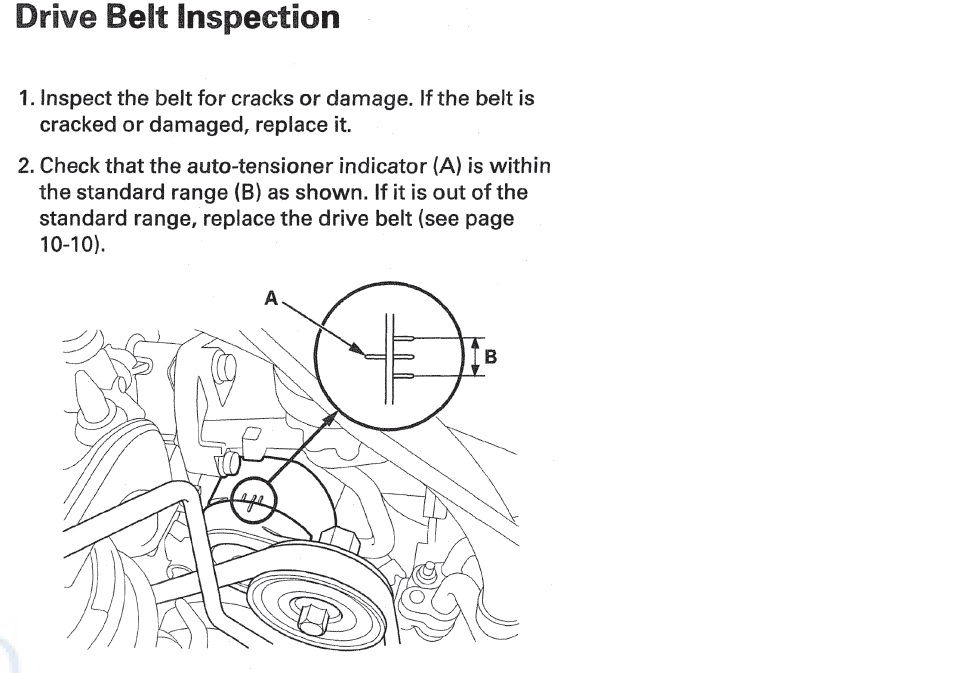 Drive Belt Inspection

1. Inspect the belt for cracks or damage. If the belt is cracked or damaged, replace it.

2. Check that the auto-tensioner indicator (A) is within the standard range (B) as shown. If it is out of the standard range, replace the drive belt (see page 10-10).

A

B